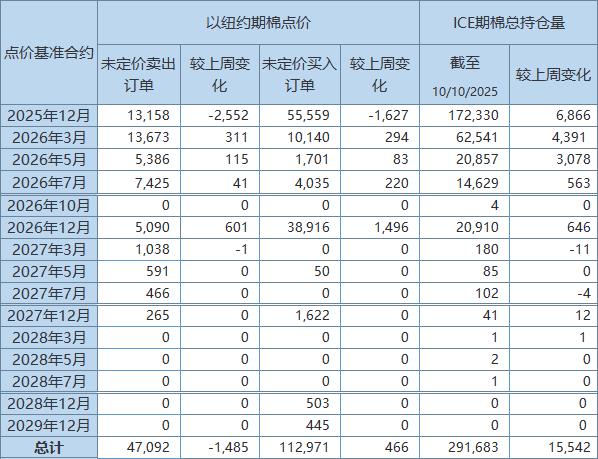 | 点价基准合约 | 以纽约期棉点价 | | | | ICE期棉总持仓量 | |
|---|---|---|---|---|---|---|
| | 未定价卖出订单 | 较上周变化 | 未定价买入订单 | 较上周变化 | 截至 10/10/2025 | 较上周变化 |
| 2025年12月 | 13,158 | -2,552 | 55,559 | -1,627 | 172,330 | 6,866 |
| 2026年3月 | 13,673 | 311 | 10,140 | 294 | 62,541 | 4,391 |
| 2026年5月 | 5,386 | 115 | 1,701 | 83 | 20,857 | 3,078 |
| 2026年7月 | 7,425 | 41 | 4,035 | 220 | 14,629 | 563 |
| 2026年10月 | 0 | 0 | 0 | 0 | 4 | 0 |
| 2026年12月 | 5,090 | 601 | 38,916 | 1,496 | 20,910 | 646 |
| 2027年3月 | 1,038 | -1 | 0 | 0 | 180 | -11 |
| 2027年5月 | 591 | 0 | 50 | 0 | 85 | 0 |
| 2027年7月 | 466 | 0 | 0 | 0 | 102 | -4 |
| 2027年12月 | 265 | 0 | 1,622 | 0 | 41 | 12 |
| 2028年3月 | 0 | 0 | 0 | 0 | 1 | 1 |
| 2028年5月 | 0 | 0 | 0 | 0 | 2 | 0 |
| 2028年7月 | 0 | 0 | 0 | 0 | 1 | 0 |
| 2028年12月 | 0 | 0 | 503 | 0 | 0 | 0 |
| 2029年12月 | 0 | 0 | 445 | 0 | 0 | 0 |
| 总计 | 47,092 | -1,485 | 112,971 | 466 | 291,683 | 15,542 |